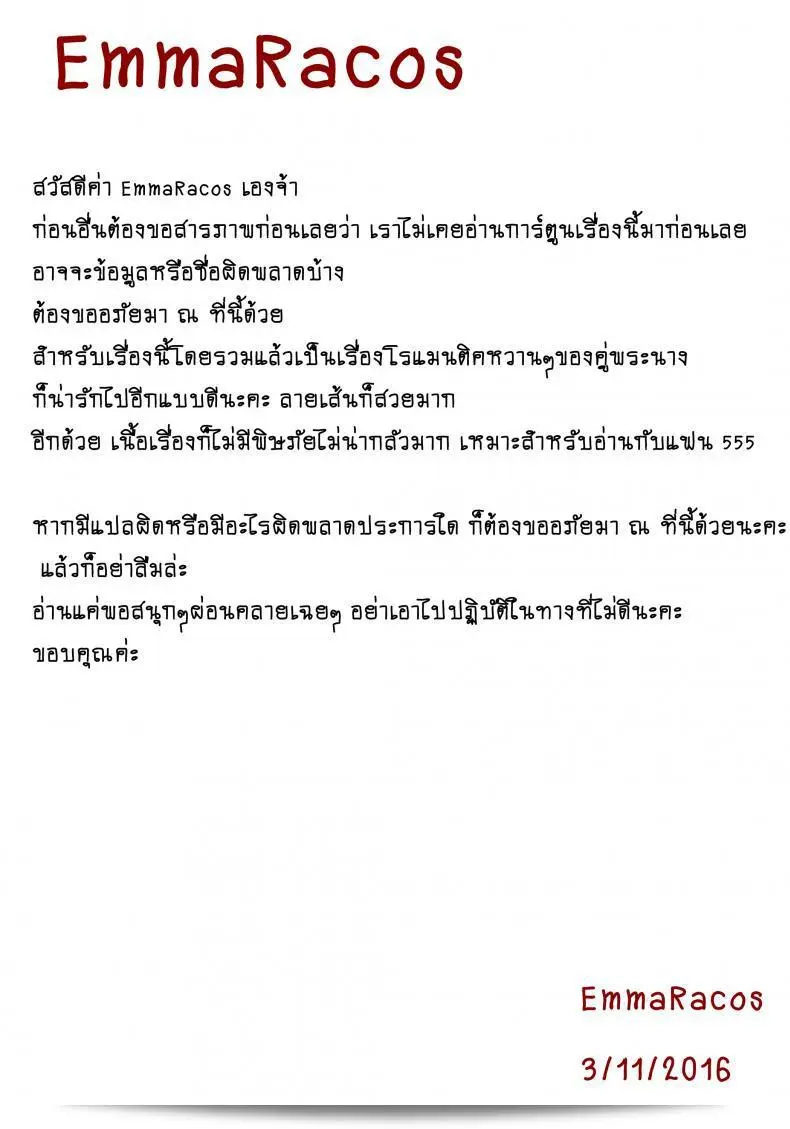 EmmaRacos

สวัสดีค่า EmmaRacos เองจ้า
ก่อนอื่นต้องขอสารภาพก่อนเลยว่า เราไม่เคยอ่านการ์ตูนเรื่องนี้มาก่อนเลย
อาจจะข้อมูลหรือชื่อผิดพลาดบ้าง
ต้องขออภัยมา ณ ที่นี้ด้วย
สำหรับเรื่องนี้โดยรวมแล้วเป็นเรื่องโรแมนติคหวานๆของคู่พระนาง
ก็น่ารักไปอีกแบบดีนะคะ ลายเส้นก็สวยมาก
อีกด้วย เนื้อเรื่องก็ไม่มีพิษภัยไม่น่ากลัวมาก เหมาะสำหรับอ่านกับแฟน 555

หากมีแปลผิดหรือมีอะไรผิดพลาดประการใด ก็ต้องขออภัยมา ณ ที่นี้ด้วยนะคะ
แล้วก็อย่าลืมล่ะ
อ่านแค่พอสนุกๆผ่อนคลายเฉยๆ อย่าเอาไปปฏิบัติในทางที่ไม่ดีนะคะ
ขอบคุณค่ะ

EmmaRacos

3/11/2016